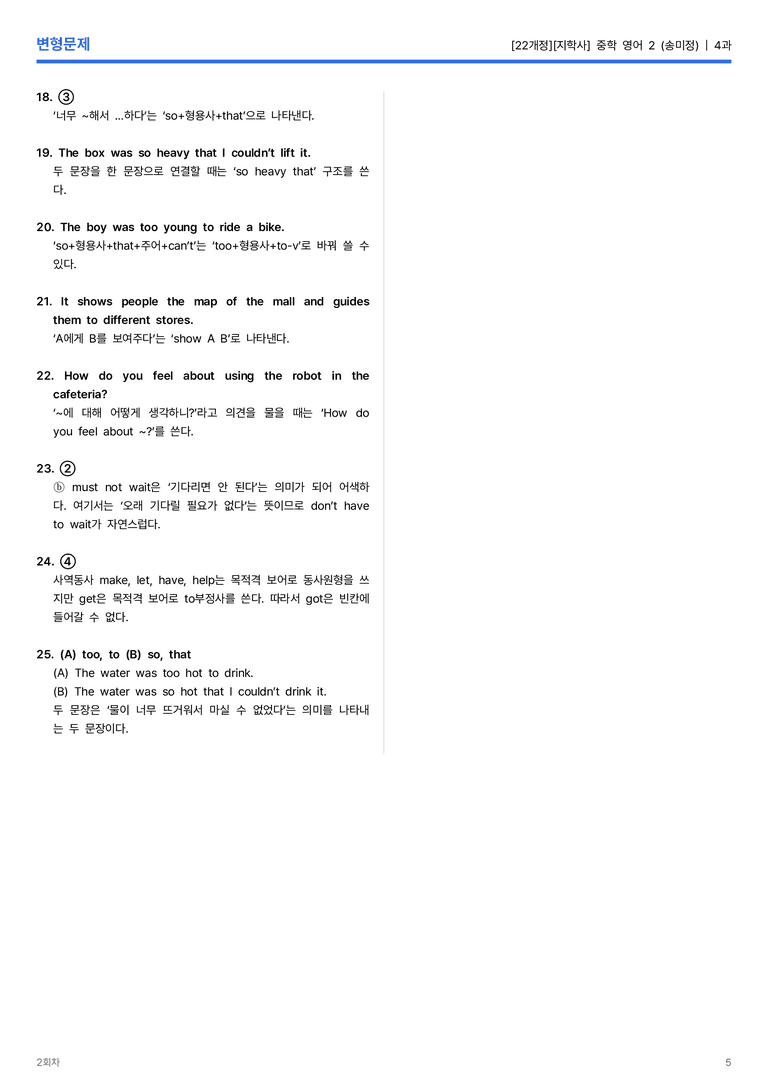 변형문제

[22개정][지학사] 중학 영어 2 (송미정) | 4과

18. ③
'너무 ~해서 ...하다'는 'so+형용사+that'으로 나타낸다.

19. The box was so heavy that I couldn't lift it.
두 문장을 한 문장으로 연결할 때는 'so heavy that' 구조를 쓴다.

20. The boy was too young to ride a bike.
'so+형용사+that+주어+can't'는 'too+형용사+to-v'로 바꿔 쓸 수 있다.

21. It shows people the map of the mall and guides them to different stores.
'A에게 B를 보여주다'는 'show A B'로 나타낸다.

22. How do you feel about using the robot in the cafeteria?
'~에 대해 어떻게 생각하니?'라고 의견을 물을 때는 'How do you feel about ~?'를 쓴다.

23. ②
ⓑ must not wait은 '기다리면 안 된다'는 의미가 되어 어색하다. 여기서는 '오래 기다릴 필요가 없다'는 뜻이므로 don't have to wait가 자연스럽다.

24. ④
사역동사 make, let, have, help는 목적격 보어로 동사원형을 쓰지만 get은 목적격 보어로 to부정사를 쓴다. 따라서 got은 빈칸에 들어갈 수 없다.

25. (A) too, to (B) so, that
(A) The water was too hot to drink.
(B) The water was so hot that I couldn't drink it.
두 문장은 '물이 너무 뜨거워서 마실 수 없었다'는 의미를 나타내는 두 문장이다.

2회차

5